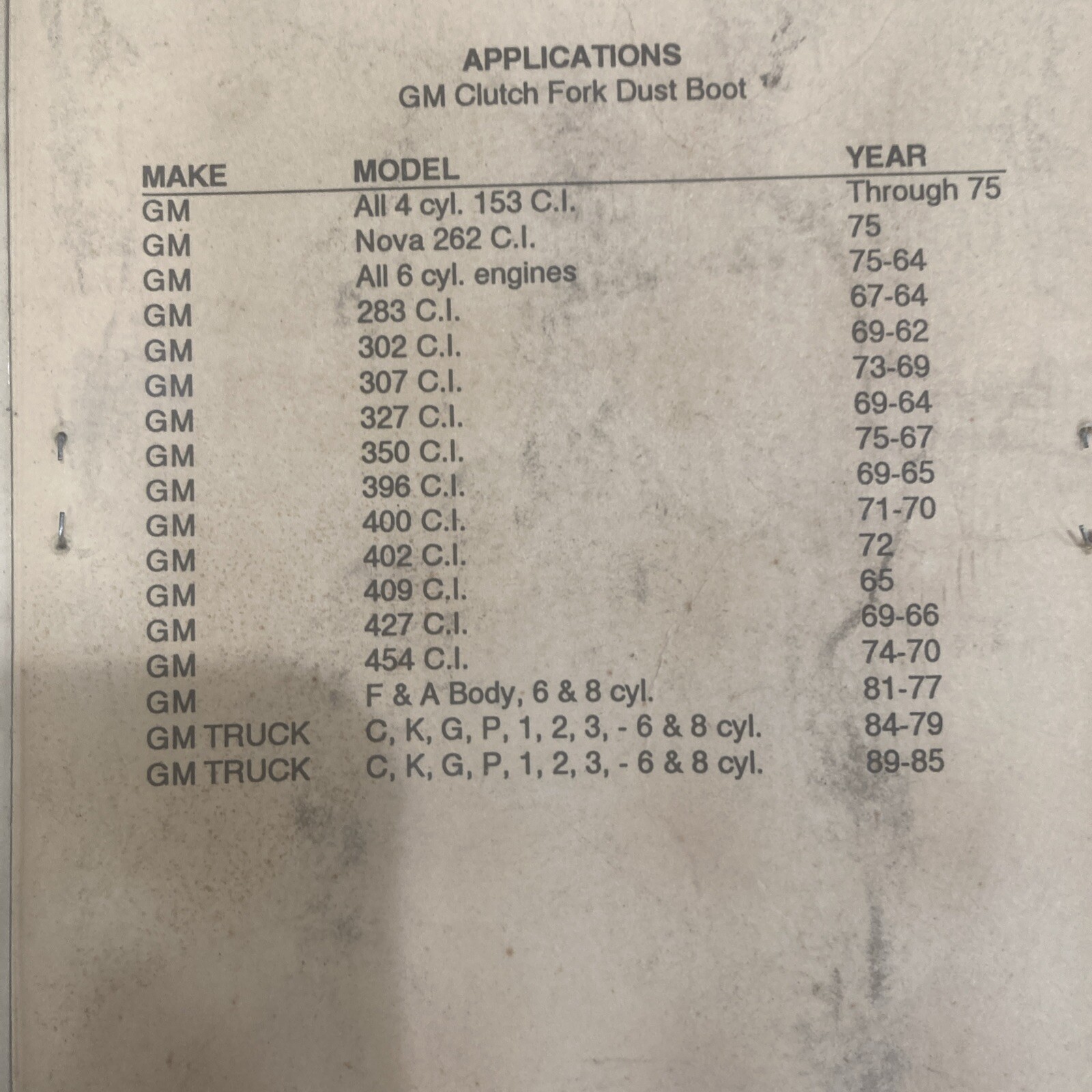 APPLICATIONS
GM Clutch Fork Dust Boot

| MAKE | MODEL | YEAR |
|---|---|---|
| GM | All 4 cyl. 153 C.I. | Through 75 |
| GM | Nova 262 C.I. | 75 |
| GM | All 6 cyl. engines | 75-64 |
| GM | 283 C.I. | 67-64 |
| GM | 302 C.I. | 69-62 |
| GM | 307 C.I. | 73-69 |
| GM | 327 C.I. | 69-64 |
| GM | 350 C.I. | 75-67 |
| GM | 396 C.I. | 69-65 |
| GM | 400 C.I. | 71-70 |
| GM | 402 C.I. | 72 |
| GM | 409 C.I. | 65 |
| GM | 427 C.I. | 69-66 |
| GM | 454 C.I. | 74-70 |
| GM | F & A Body, 6 & 8 cyl. | 81-77 |
| GM TRUCK | C, K, G, P, 1, 2, 3, - 6 & 8 cyl. | 84-79 |
| GM TRUCK | C, K, G, P, 1, 2, 3, - 6 & 8 cyl. | 89-85 |